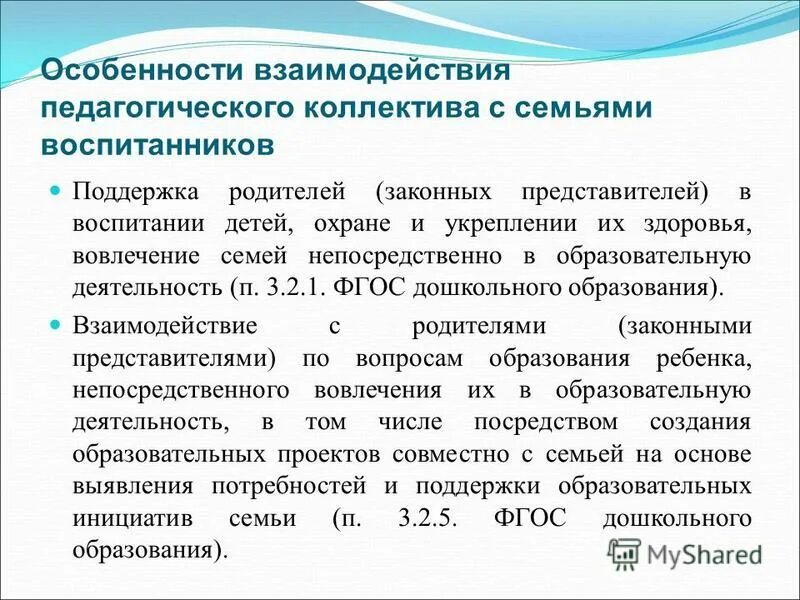 Особенности взаимодействия педагогического коллектива с семьями воспитанников

Поддержка родителей (законных представителей) в воспитании детей, охране и укреплении их здоровья, вовлечение семей непосредственно в образовательную деятельность (п. 3.2.1. ФГОС дошкольного образования).

Взаимодействие с родителями (законными представителями) по вопросам образования ребенка, непосредственного вовлечения их в образовательную деятельность, в том числе посредством создания образовательных проектов совместно с семьей на основе выявления потребностей и поддержки образовательных инициатив семьи (п. 3.2.5. ФГОС дошкольного образования).

MyShared